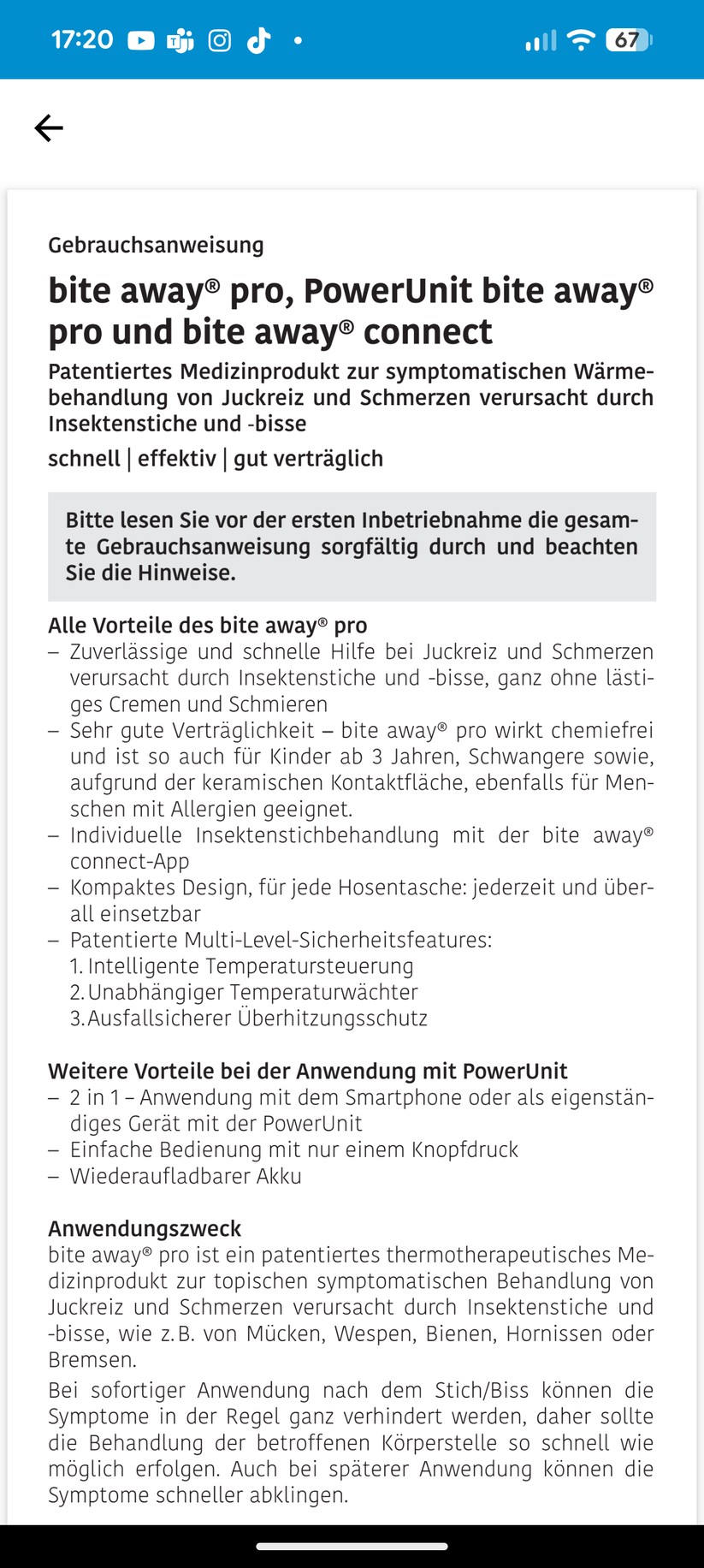 17:20

67

Gebrauchsanweisung

bite away® pro, PowerUnit bite away® pro und bite away® connect

Patentiertes Medizinprodukt zur symptomatischen Wärmebehandlung von Juckreiz und Schmerzen verursacht durch Insektenstiche und -bisse

schnell | effektiv | gut verträglich

Bitte lesen Sie vor der ersten Inbetriebnahme die gesamte Gebrauchsanweisung sorgfältig durch und beachten Sie die Hinweise.

Alle Vorteile des bite away® pro
– Zuverlässige und schnelle Hilfe bei Juckreiz und Schmerzen verursacht durch Insektenstiche und -bisse, ganz ohne lästiges Cremen und Schmieren
– Sehr gute Verträglichkeit – bite away® pro wirkt chemiefrei und ist so auch für Kinder ab 3 Jahren, Schwangere sowie, aufgrund der keramischen Kontaktfläche, ebenfalls für Menschen mit Allergien geeignet.
– Individuelle Insektenstichbehandlung mit der bite away® connect-App
– Kompaktes Design, für jede Hosentasche: jederzeit und überall einsetzbar
– Patentierte Multi-Level-Sicherheitsfeatures:
1. Intelligente Temperatursteuerung
2. Unabhängiger Temperaturwächter
3. Ausfallsicherer Überhitzungsschutz

Weitere Vorteile bei der Anwendung mit PowerUnit
– 2 in 1 – Anwendung mit dem Smartphone oder als eigenständiges Gerät mit der PowerUnit
– Einfache Bedienung mit nur einem Knopfdruck
– Wiederaufladbarer Akku

Anwendungszweck
bite away® pro ist ein patentiertes thermotherapeutisches Medizinprodukt zur topischen symptomatischen Behandlung von Juckreiz und Schmerzen verursacht durch Insektenstiche und -bisse, wie z. B. von Mücken, Wespen, Bienen, Hornissen oder Bremsen.

Bei sofortiger Anwendung nach dem Stich/Biss können die Symptome in der Regel ganz verhindert werden, daher sollte die Behandlung der betroffenen Körperstelle so schnell wie möglich erfolgen. Auch bei späterer Anwendung können die Symptome schneller abklingen.